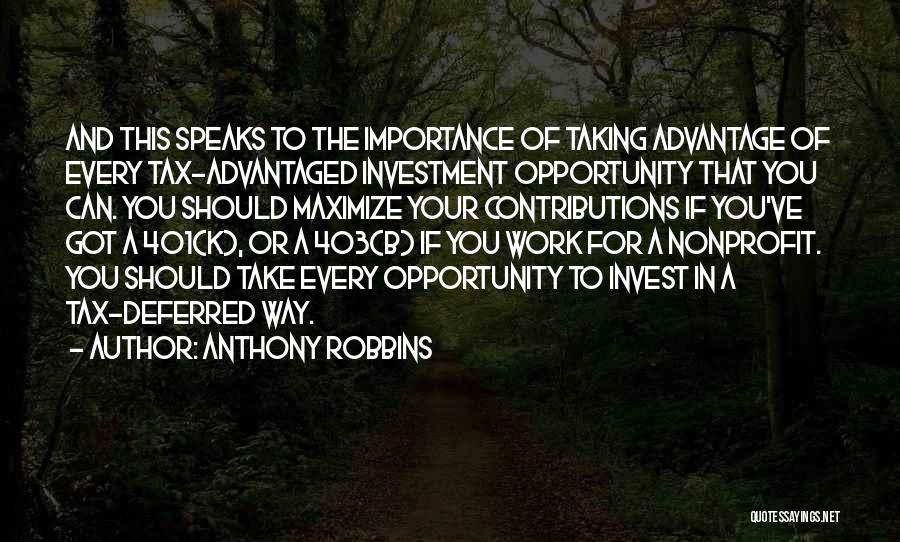 AND THIS SPEAKS TO THE IMPORTANCE OF TAKING ADVANTAGE OF EVERY TAX-ADVANTAGED INVESTMENT OPPORTUNITY THAT YOU CAN. YOU SHOULD MAXIMIZE YOUR CONTRIBUTIONS IF YOU'VE GOT A 401(K), OR A 403(B) IF YOU WORK FOR A NONPROFIT. YOU SHOULD TAKE EVERY OPPORTUNITY TO INVEST IN A TAX-DEFERRED WAY.

- AUTHOR: ANTHONY ROBBINS

QUOTESSAYINGS.NET